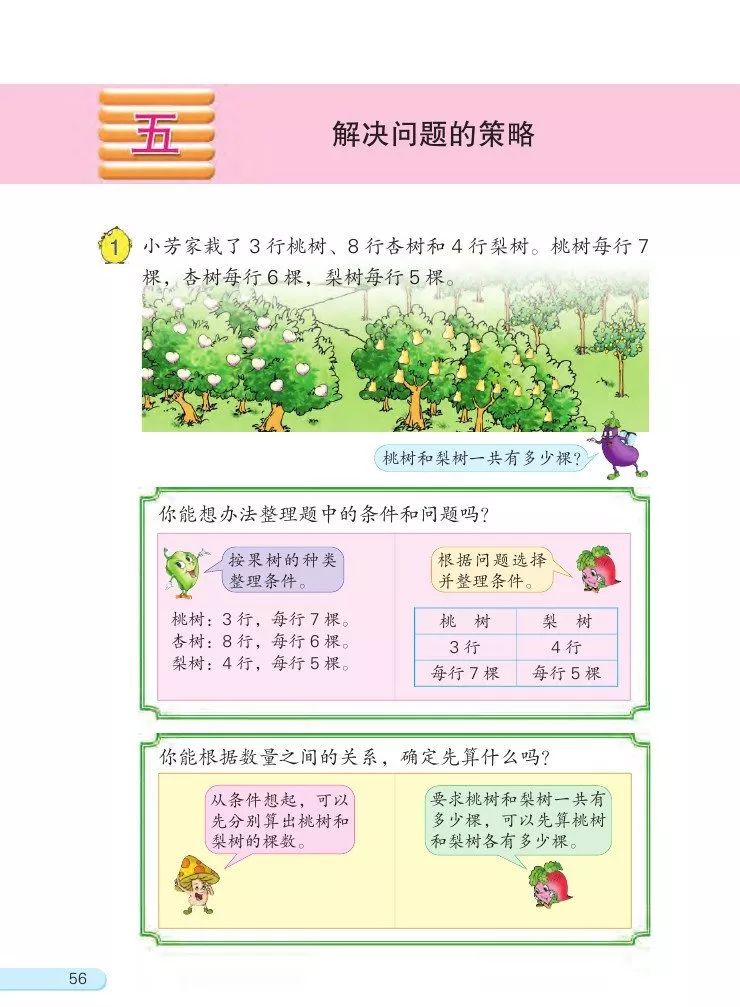 五

解决问题的策略

1 小芳家栽了3行桃树、8行杏树和4行梨树。桃树每行7棵，杏树每行6棵，梨树每行5棵。

桃树和梨树一共有多少棵？

你能想办法整理题中的条件和问题吗？

按果树的种类整理条件。

桃树：3行，每行7棵。
杏树：8行，每行6棵。
梨树：4行，每行5棵。

根据问题选择并整理条件。

| 桃　树 | 梨　树 |
|---|---|
| 3行 | 4行 |
| 每行7棵 | 每行5棵 |

你能根据数量之间的关系，确定先算什么吗？

从条件想起，可以先分别算出桃树和梨树的棵数。

要求桃树和梨树一共有多少棵，可以先算桃树和梨树各有多少棵。

56